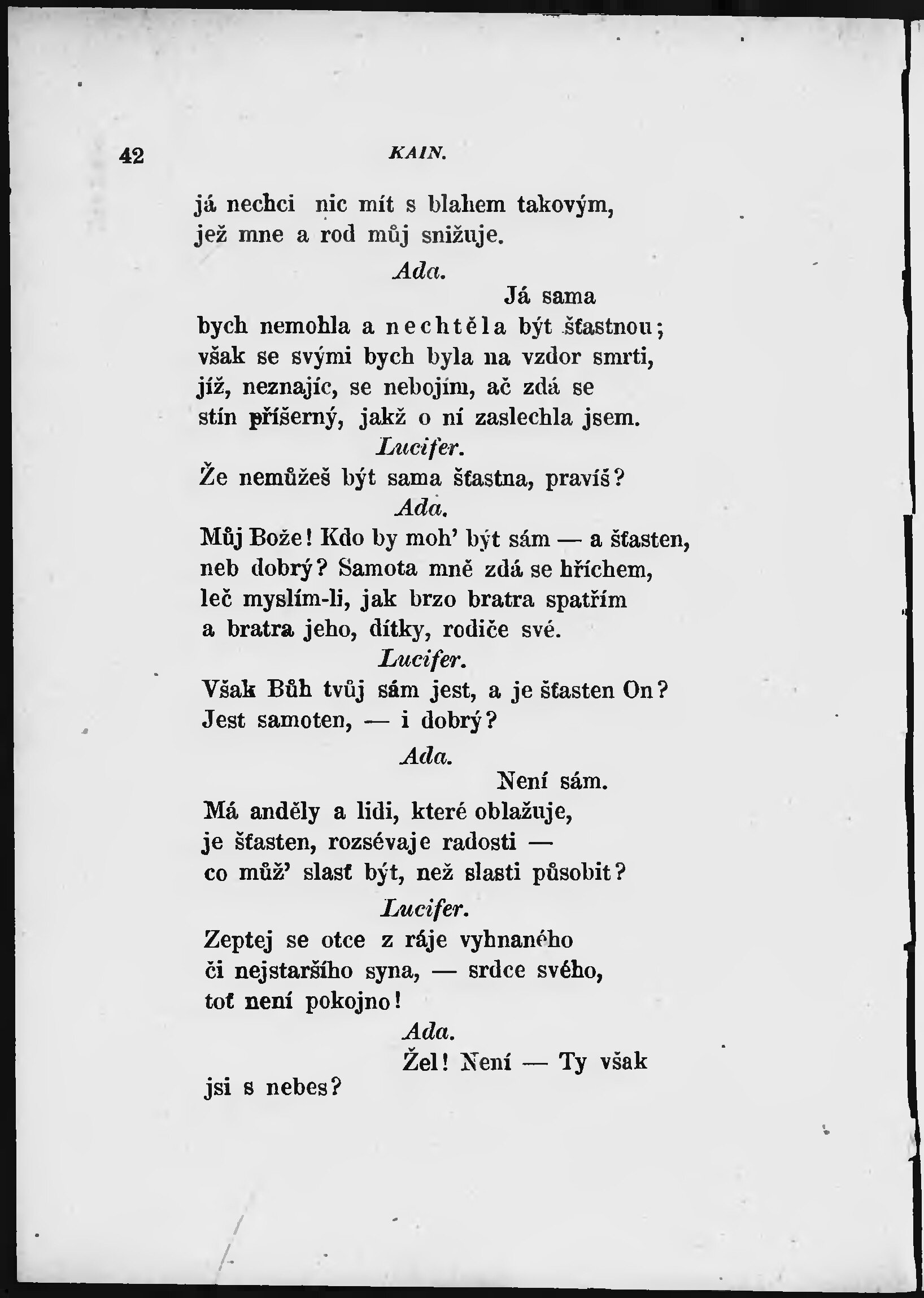 42 KAIN.

já nechci nic mít s blahem takovým,
jež mne a rod můj snižuje.

Ada.

Já sama
bych nemohla a nechtěla být šťastnou;
však se svými bych byla na vzdor smrti,
jíž, neznajíc, se nebojím, ač zdá se
stín příšerný, jakž o ní zaslechla jsem.

Lucifer.

Že nemůžeš být sama šťastna, pravíš?

Ada.

Můj Bože! Kdo by moh' být sám — a šťasten,
neb dobrý? Samota mně zdá se hříchem,
leč myslím-li, jak brzo bratra spatřím
a bratra jeho, dítky, rodiče své.

Lucifer.

Však Bůh tvůj sám jest, a je šťasten On?
Jest samoten, — i dobrý?

Ada.

Není sám.
Má anděly a lidi, které oblažuje,
je šťasten, rozsévaje radosti —
co můž' slasť být, než slasti působit?

Lucifer.

Zeptej se otce z ráje vyhnaného
či nejstaršího syna, — srdce svého,
toť není pokojno!

Ada.

Žel! Není — Ty však
jsi s nebes?